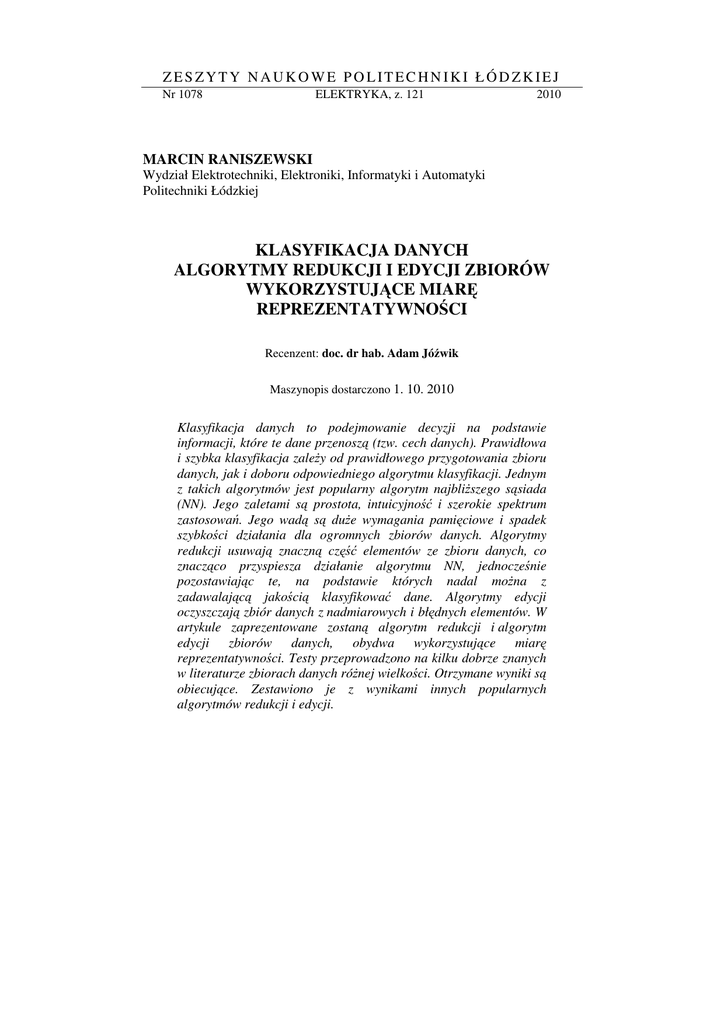 ZESZYTY NAUKOWE POLITECHNIKI ŁÓDZKIEJ

Nr 1078 ELEKTRYKA, z. 121 2010

MARCIN RANISZEWSKI
Wydział Elektrotechniki, Elektroniki, Informatyki i Automatyki Politechniki Łódzkiej

KLASYFIKACJA DANYCH
ALGORYTMY REDUKCJI I EDYCJI ZBIORÓW WYKORZYSTUJĄCE MIARĘ REPREZENTATYWNOŚCI

Recenzent: doc. dr hab. Adam Jóźwik

Maszynopis dostarczono 1. 10. 2010

Klasyfikacja danych to podejmowanie decyzji na podstawie informacji, które te dane przenoszą (tzw. cech danych). Prawidłowa i szybka klasyfikacja zależy od prawidłowego przygotowania zbioru danych, jak i doboru odpowiedniego algorytmu klasyfikacji. Jednym z takich algorytmów jest popularny algorytm najbliższego sąsiada (NN). Jego zaletami są prostota, intuicyjność i szerokie spektrum zastosowań. Jego wadą są duże wymagania pamięciowe i spadek szybkości działania dla ogromnych zbiorów danych. Algorytmy redukcji usuwają znaczną część elementów ze zbioru danych, co znacząco przyspiesza działanie algorytmu NN, jednocześnie pozostawiając te, na podstawie których nadal można z zadawalającą jakością klasyfikować dane. Algorytmy edycji oczyszczają zbiór danych z nadmiarowych i błędnych elementów. W artykule zaprezentowane zostaną algorytm redukcji i algorytm edycji zbiorów danych, obydwa wykorzystujące miarę reprezentatywności. Testy przeprowadzono na kilku dobrze znanych w literaturze zbiorach danych różnej wielkości. Otrzymane wyniki są obiecujące. Zestawiono je z wynikami innych popularnych algorytmów redukcji i edycji.